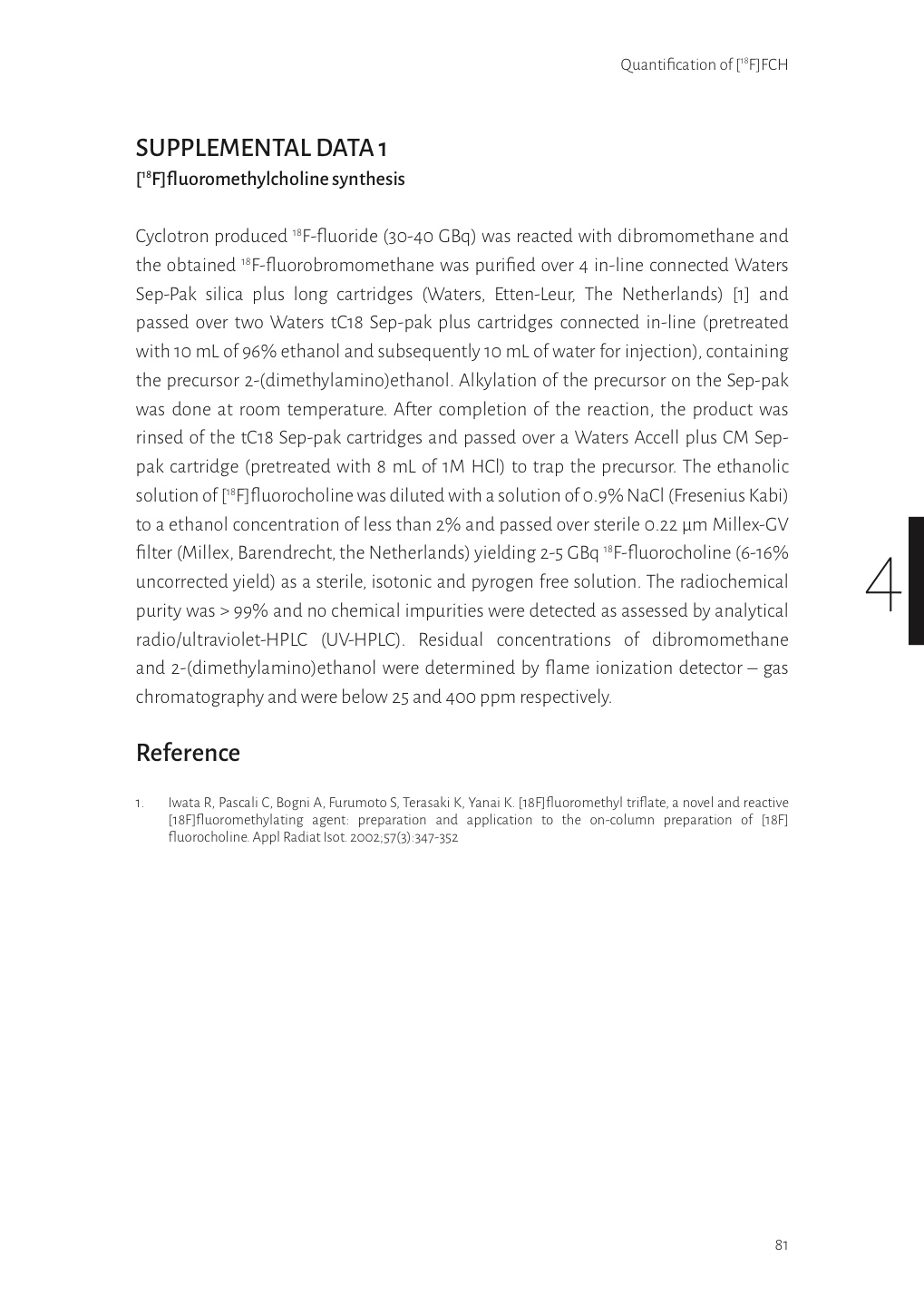 Quantification of [$^{18}$F]FCH

SUPPLEMENTAL DATA 1

[$^{18}$F]fluoromethylcholine synthesis

Cyclotron produced $^{18}$F-fluoride (30-40 GBq) was reacted with dibromomethane and the obtained $^{18}$F-fluorobromomethane was purified over 4 in-line connected Waters Sep-Pak silica plus long cartridges (Waters, Etten-Leur, The Netherlands) [1] and passed over two Waters tC18 Sep-pak plus cartridges connected in-line (pretreated with 10 mL of 96% ethanol and subsequently 10 mL of water for injection), containing the precursor 2-(dimethylamino)ethanol. Alkylation of the precursor on the Sep-pak was done at room temperature. After completion of the reaction, the product was rinsed of the tC18 Sep-pak cartridges and passed over a Waters Accell plus CM Sep-pak cartridge (pretreated with 8 mL of 1M HCl) to trap the precursor. The ethanolic solution of [$^{18}$F]fluorocholine was diluted with a solution of 0.9% NaCl (Fresenius Kabi) to a ethanol concentration of less than 2% and passed over sterile 0.22 µm Millex-GV filter (Millex, Barendrecht, the Netherlands) yielding 2-5 GBq $^{18}$F-fluorocholine (6-16% uncorrected yield) as a sterile, isotonic and pyrogen free solution. The radiochemical purity was > 99% and no chemical impurities were detected as assessed by analytical radio/ultraviolet-HPLC (UV-HPLC). Residual concentrations of dibromomethane and 2-(dimethylamino)ethanol were determined by flame ionization detector – gas chromatography and were below 25 and 400 ppm respectively.

4

Reference

1. Iwata R, Pascali C, Bogni A, Furumoto S, Terasaki K, Yanai K. [18F]fluoromethyl triflate, a novel and reactive [18F]fluoromethylating agent: preparation and application to the on-column preparation of [18F] fluorocholine. Appl Radiat Isot. 2002;57(3):347-352

81